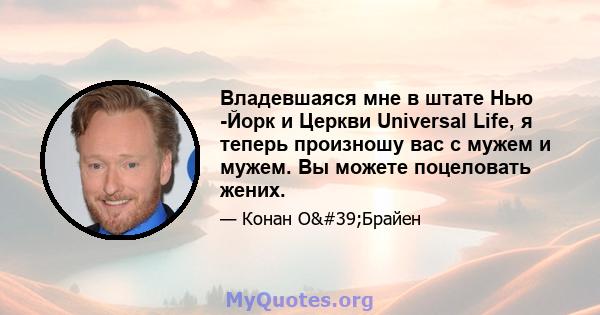 Владевшаяся мне в штате Нью -Йорк и Церкви Universal Life, я теперь произношу вас с мужем и мужем. Вы можете поцеловать жених.

— Конан O&#39;Брайен

MyQuotes.org